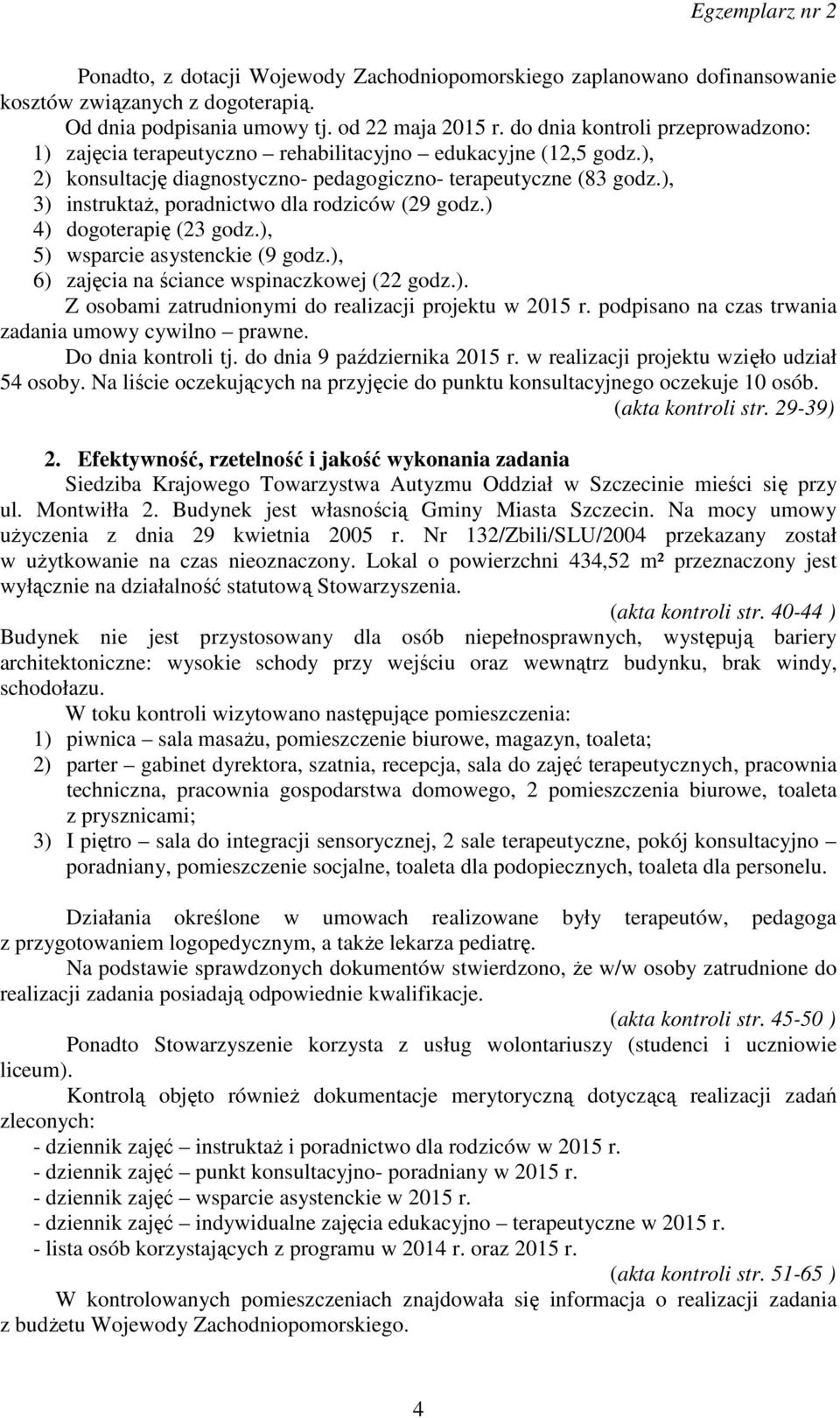 Egzemplarz nr 2

Ponadto, z dotacji Wojewody Zachodniopomorskiego zaplanowano dofinansowanie kosztów związanych z dogoterapią.

Od dnia podpisania umowy tj. od 22 maja 2015 r. do dnia kontroli przeprowadzono:
1) zajęcia terapeutyczno – rehabilitacyjno – edukacyjne (12,5 godz.),
2) konsultację diagnostyczno- pedagogiczno- terapeutyczne (83 godz.),
3) instruktaż, poradnictwo dla rodziców (29 godz.)
4) dogoterapię (23 godz.),
5) wsparcie asystenckie (9 godz.),
6) zajęcia na ściance wspinaczkowej (22 godz.).

Z osobami zatrudnionymi do realizacji projektu w 2015 r. podpisano na czas trwania zadania umowy cywilno – prawne.

Do dnia kontroli tj. do dnia 9 października 2015 r. w realizacji projektu wzięło udział 54 osoby. Na liście oczekujących na przyjęcie do punktu konsultacyjnego oczekuje 10 osób.

(akta kontroli str. 29-39)

2. Efektywność, rzetelność i jakość wykonania zadania

Siedziba Krajowego Towarzystwa Autyzmu Oddział w Szczecinie mieści się przy ul. Montwiłła 2. Budynek jest własnością Gminy Miasta Szczecin. Na mocy umowy użyczenia z dnia 29 kwietnia 2005 r. Nr 132/Zbili/SLU/2004 przekazany został w użytkowanie na czas nieoznaczony. Lokal o powierzchni 434,52 m² przeznaczony jest wyłącznie na działalność statutową Stowarzyszenia.

(akta kontroli str. 40-44 )

Budynek nie jest przystosowany dla osób niepełnosprawnych, występują bariery architektoniczne: wysokie schody przy wejściu oraz wewnątrz budynku, brak windy, schodołazu.

W toku kontroli wizytowano następujące pomieszczenia:
1) piwnica – sala masażu, pomieszczenie biurowe, magazyn, toaleta;
2) parter – gabinet dyrektora, szatnia, recepcja, sala do zajęć terapeutycznych, pracownia techniczna, pracownia gospodarstwa domowego, 2 pomieszczenia biurowe, toaleta z prysznicami;
3) I piętro – sala do integracji sensorycznej, 2 sale terapeutyczne, pokój konsultacyjno – poradniany, pomieszczenie socjalne, toaleta dla podopiecznych, toaleta dla personelu.

Działania określone w umowach realizowane były terapeutów, pedagoga z przygotowaniem logopedycznym, a także lekarza pediatrę.

Na podstawie sprawdzonych dokumentów stwierdzono, że w/w osoby zatrudnione do realizacji zadania posiadają odpowiednie kwalifikacje.

(akta kontroli str. 45-50 )

Ponadto Stowarzyszenie korzysta z usług wolontariuszy (studenci i uczniowie liceum).

Kontrolą objęto również dokumentacje merytoryczną dotyczącą realizacji zadań zleconych:
- dziennik zajęć – instruktaż i poradnictwo dla rodziców w 2015 r.
- dziennik zajęć – punkt konsultacyjno- poradniany w 2015 r.
- dziennik zajęć – wsparcie asystenckie w 2015 r.
- dziennik zajęć – indywidualne zajęcia edukacyjno – terapeutyczne w 2015 r.
- lista osób korzystających z programu w 2014 r. oraz 2015 r.

(akta kontroli str. 51-65 )

W kontrolowanych pomieszczeniach znajdowała się informacja o realizacji zadania z budżetu Wojewody Zachodniopomorskiego.

4